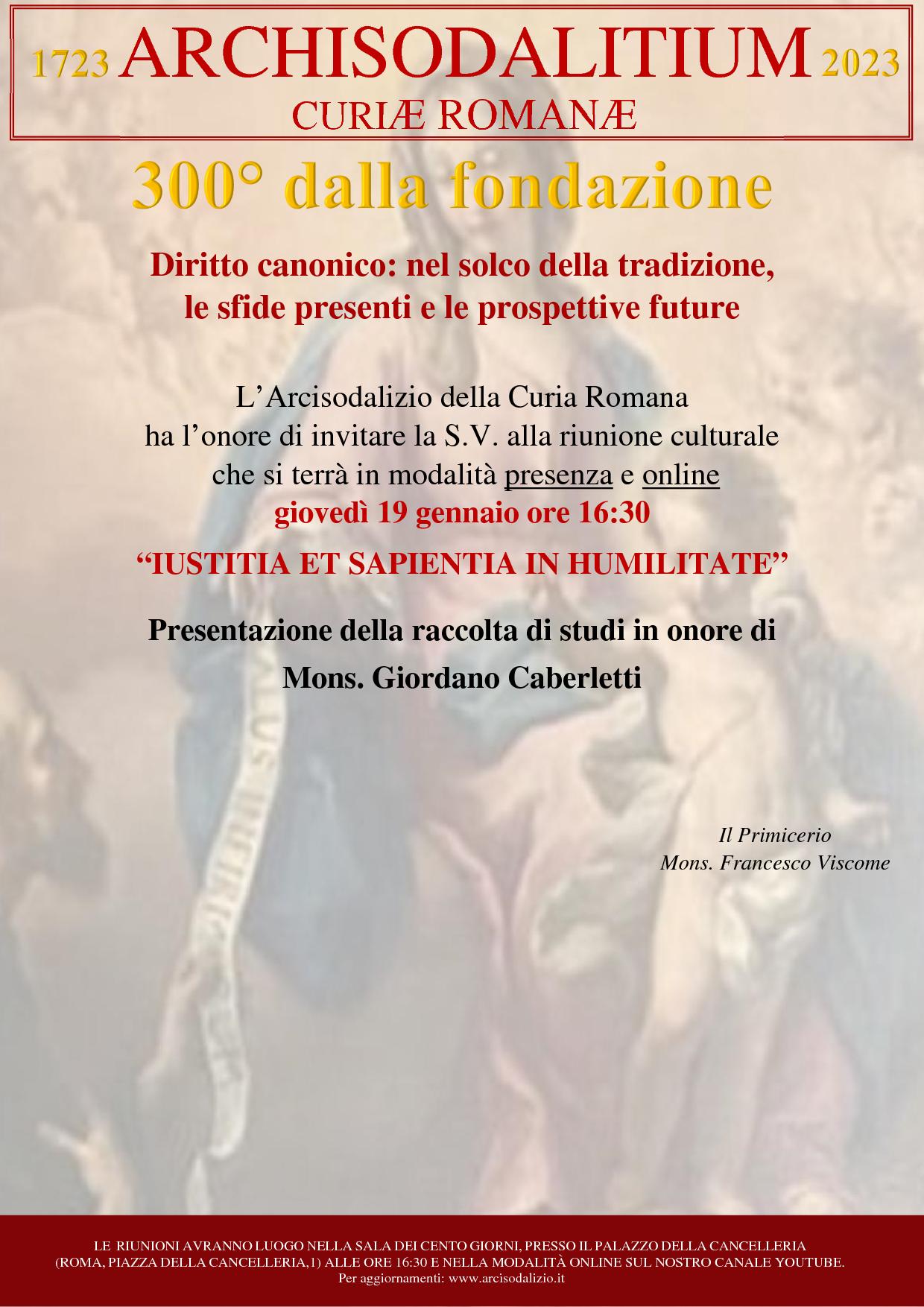 1723 ARCHISODALITIUM 2023
CURIÆ ROMANÆ

300° dalla fondazione

Diritto canonico: nel solco della tradizione, le sfide presenti e le prospettive future

L'Arcisodalizio della Curia Romana ha l'onore di invitare la S.V. alla riunione culturale che si terrà in modalità presenza e online
giovedì 19 gennaio ore 16:30

"IUSTITIA ET SAPIENTIA IN HUMILITATE"

Presentazione della raccolta di studi in onore di
Mons. Giordano Caberletti

Il Primicerio
Mons. Francesco Viscome

LE RIUNIONI AVRANNO LUOGO NELLA SALA DEI CENTO GIORNI, PRESSO IL PALAZZO DELLA CANCELLERIA (ROMA, PIAZZA DELLA CANCELLERIA,1) ALLE ORE 16:30 E NELLA MODALITÀ ONLINE SUL NOSTRO CANALE YOUTUBE.
Per aggiornamenti: www.arcisodalizio.it